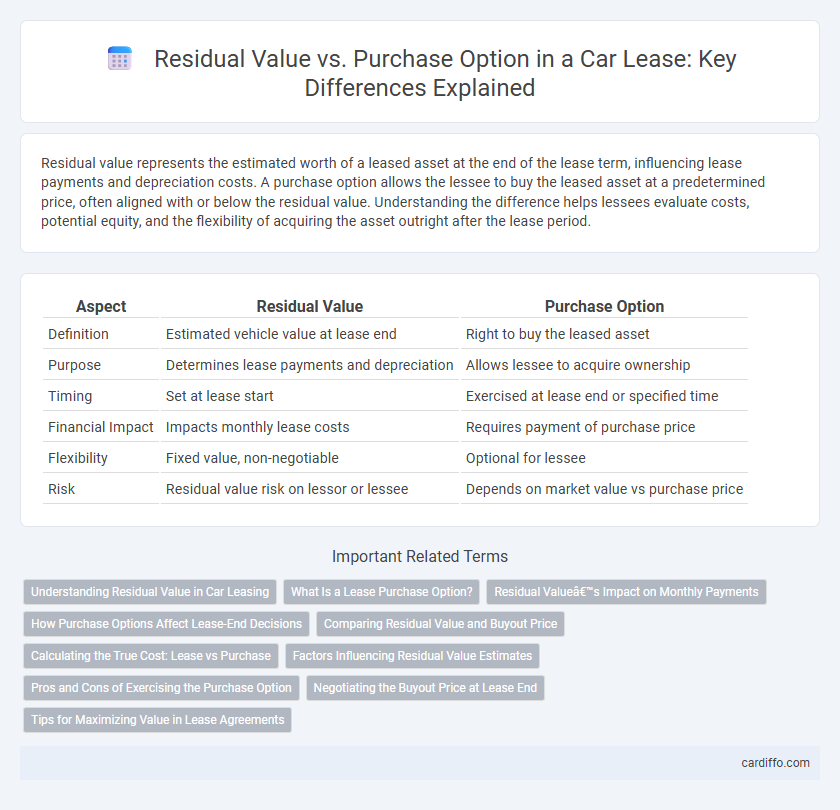 Residual Value vs. Purchase Option in a Car Lease: Key Differences Explained

Residual value represents the estimated worth of a leased asset at the end of the lease term, influencing lease payments and depreciation costs. A purchase option allows the lessee to buy the leased asset at a predetermined price, often aligned with or below the residual value. Understanding the difference helps lessees evaluate costs, potential equity, and the flexibility of acquiring the asset outright after the lease period.

| Aspect | Residual Value | Purchase Option |
|---|---|---|
| Definition | Estimated vehicle value at lease end | Right to buy the leased asset |
| Purpose | Determines lease payments and depreciation | Allows lessee to acquire ownership |
| Timing | Set at lease start | Exercised at lease end or specified time |
| Financial Impact | Impacts monthly lease costs | Requires payment of purchase price |
| Flexibility | Fixed value, non-negotiable | Optional for lessee |
| Risk | Residual value risk on lessor or lessee | Depends on market value vs purchase price |

Important Related Terms

Understanding Residual Value in Car Leasing
What Is a Lease Purchase Option?
Residual Valueâ€™s Impact on Monthly Payments
How Purchase Options Affect Lease-End Decisions
Comparing Residual Value and Buyout Price
Calculating the True Cost: Lease vs Purchase
Factors Influencing Residual Value Estimates
Pros and Cons of Exercising the Purchase Option
Negotiating the Buyout Price at Lease End
Tips for Maximizing Value in Lease Agreements

cardiffo.com